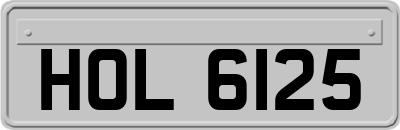 HOL 6125